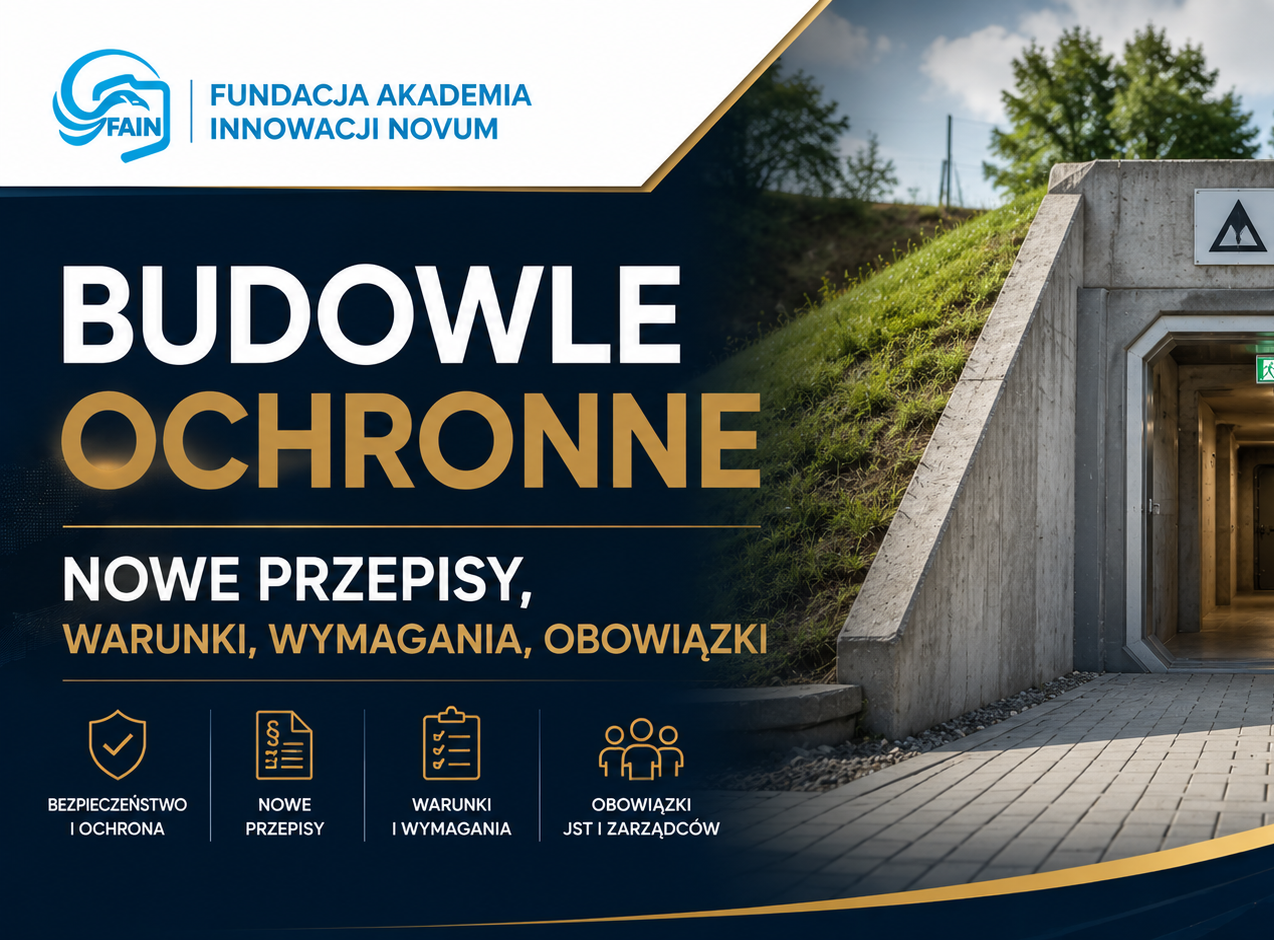 FAIN

FUNDACJA AKADEMIA
INNOWACJI NOVUM

BUDOWLE
OCHRONNE

NOWE PRZEPISY,
WARUNKI, WYMAGANIA, OBOWIĄZKI

BEZPIECZEŃSTWO
I OCHRONA

NOWE
PRZEPISY

WARUNKI
I WYMAGANIA

OBOWIĄZKI
JST I ZARZĄDCÓW